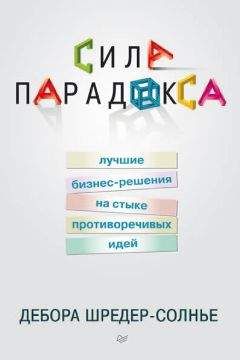 СИЛА
ПАРАДОКСА

лучшие
бизнес-решения
на стыке
противоречивых
идей

ДЕБОРА ШРЕДЕР-СОЛНЬЕ